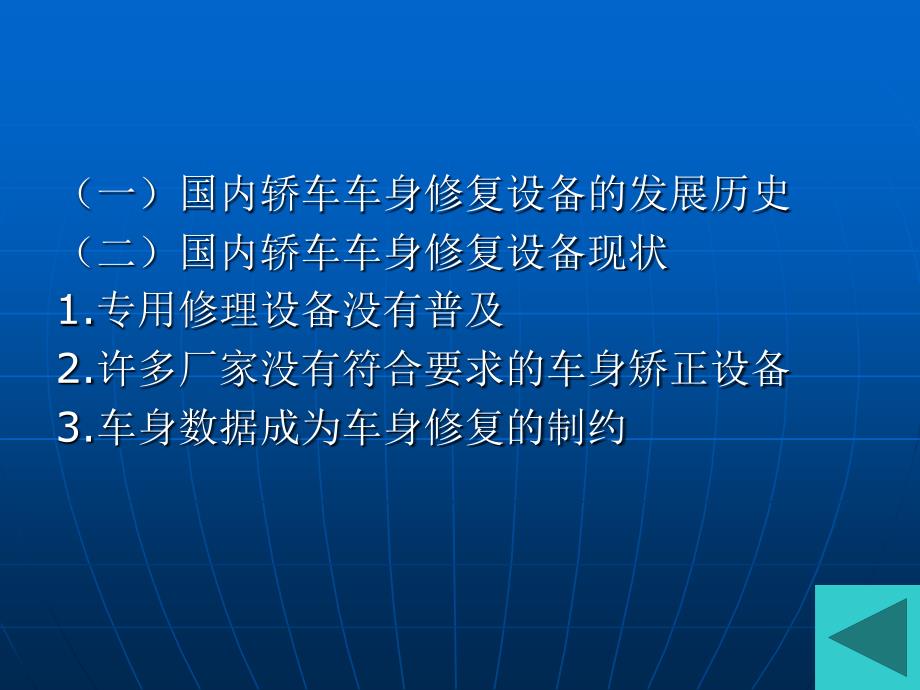 （一）国内轿车车身修复设备的发展历史
（二）国内轿车车身修复设备现状
1.专用修理设备没有普及
2.许多厂家没有符合要求的车身矫正设备
3.车身数据成为车身修复的制约